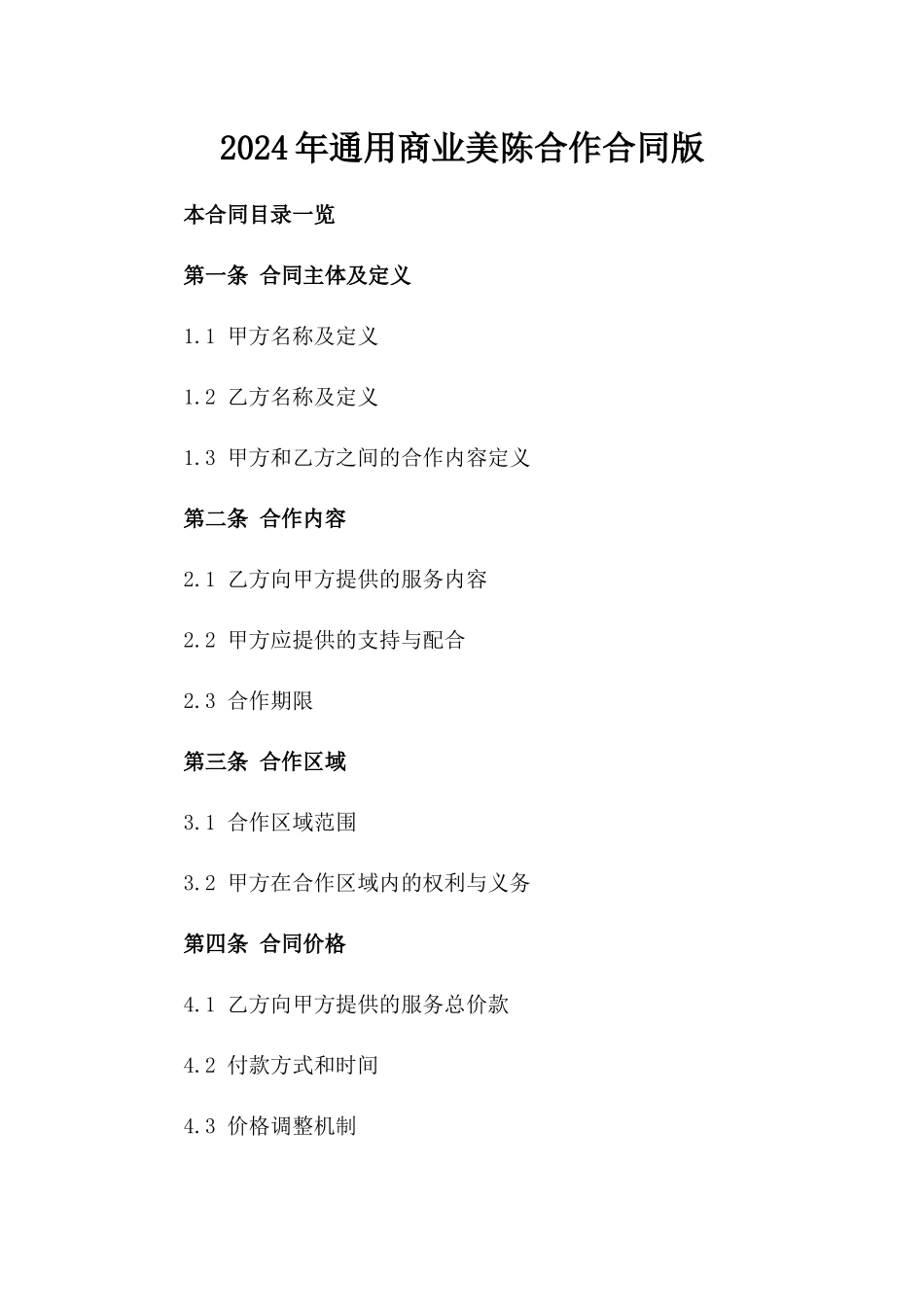 2024年通用商业美陈合作合同版

本合同目录一览

第一条 合同主体及定义

1.1 甲方名称及定义

1.2 乙方名称及定义

1.3 甲方和乙方之间的合作内容定义

第二条 合作内容

2.1 乙方向甲方提供的服务内容

2.2 甲方应提供的支持与配合

2.3 合作期限

第三条 合作区域

3.1 合作区域范围

3.2 甲方在合作区域内的权利与义务

第四条 合同价格

4.1 乙方向甲方提供的服务总价款

4.2 付款方式和时间

4.3 价格调整机制